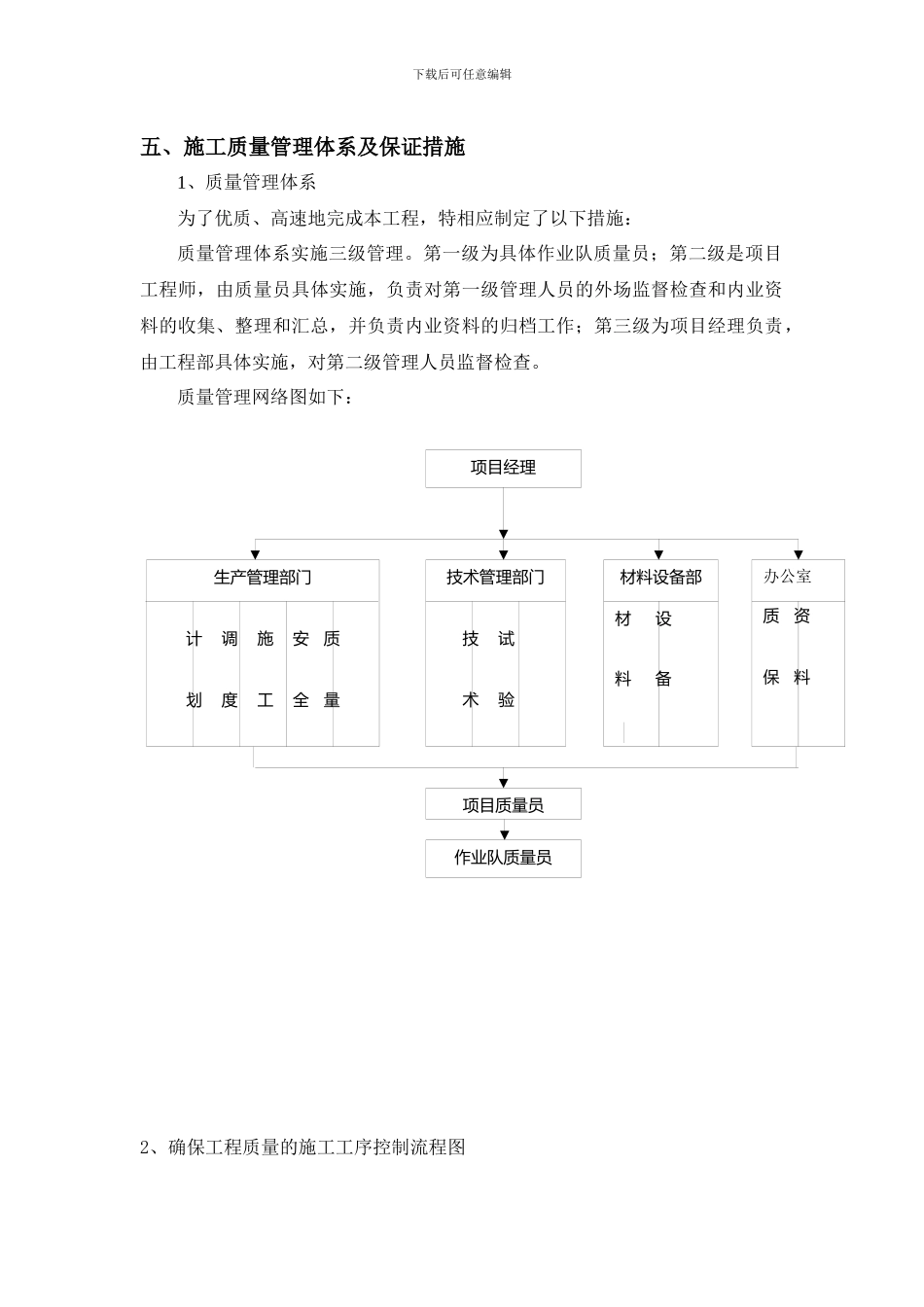 下载后可任意编辑

五、施工质量管理体系及保证措施

1、质量管理体系

为了优质、高速地完成本工程，特相应制定了以下措施：

质量管理体系实施三级管理。第一级为具体作业队质量员；第二级是项目工程师，由质量员具体实施，负责对第一级管理人员的外场监督检查和内业资料的收集、整理和汇总，并负责内业资料的归档工作；第三级为项目经理负责，由工程部具体实施，对第二级管理人员监督检查。

质量管理网络图如下：

项目经理

生产管理部门

计划 调度 施工 安全 质量

技术管理部门

技术 试验

材料设备部

材料 设备

办公室

质保 资料

项目质量员

作业队质量员

2、确保工程质量的施工工序控制流程图